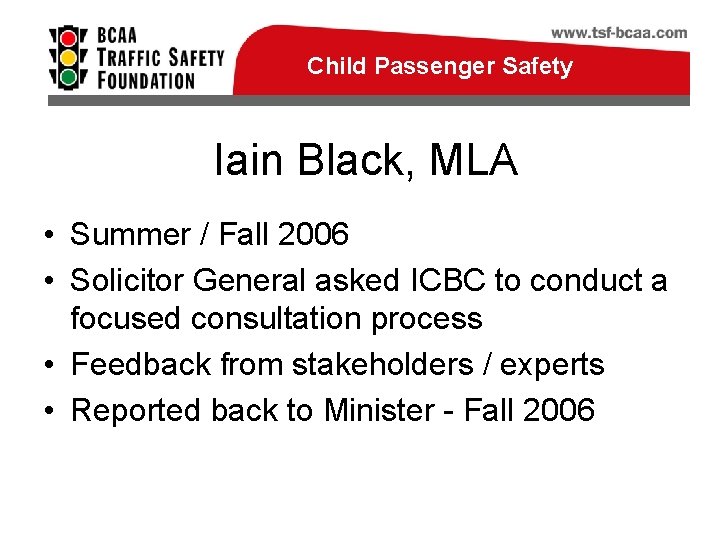 BCAA TRAFFIC SAFETY FOUNDATION

www.tsf-bcaa.com

Child Passenger Safety

Iain Black, MLA

• Summer / Fall 2006
• Solicitor General asked ICBC to conduct a focused consultation process
• Feedback from stakeholders / experts
• Reported back to Minister - Fall 2006